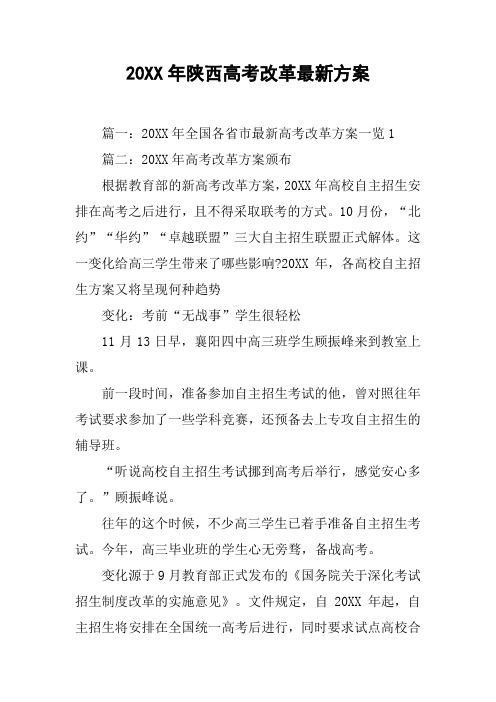 20XX 年陕西高考改革最新方案

篇一：20XX 年全国各省市最新高考改革方案一览 1

篇二：20XX 年高考改革方案颁布

根据教育部的新高考改革方案，20XX 年高校自主招生安排在高考之后进行，且不得采取联考的方式。10 月份，“北约”“华约”“卓越联盟”三大自主招生联盟正式解体。这一变化给高三学生带来了哪些影响?20XX 年，各高校自主招生方案又将呈现何种趋势

变化：考前“无战事”学生很轻松

11 月 13 日早，襄阳四中高三班学生顾振峰来到教室上课。

前一段时间，准备参加自主招生考试的他，曾对照往年考试要求参加了一些学科竞赛，还预备去上专攻自主招生的辅导班。

“听说高校自主招生考试挪到高考后举行，感觉安心多了。”顾振峰说。

往年的这个时候，不少高三学生已着手准备自主招生考试。今年，高三毕业班的学生心无旁骛，备战高考。

变化源于 9 月教育部正式发布的《国务院关于深化考试招生制度改革的实施意见》。文件规定，自 20XX 年起，自主招生将安排在全国统一高考后进行，同时要求试点高校合